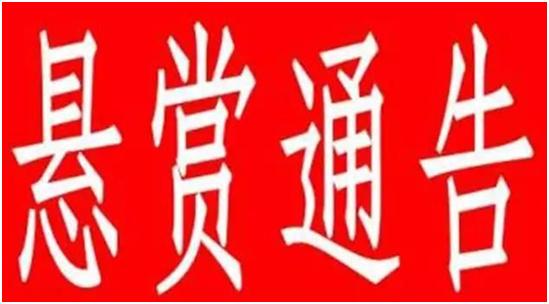 悬赏通告